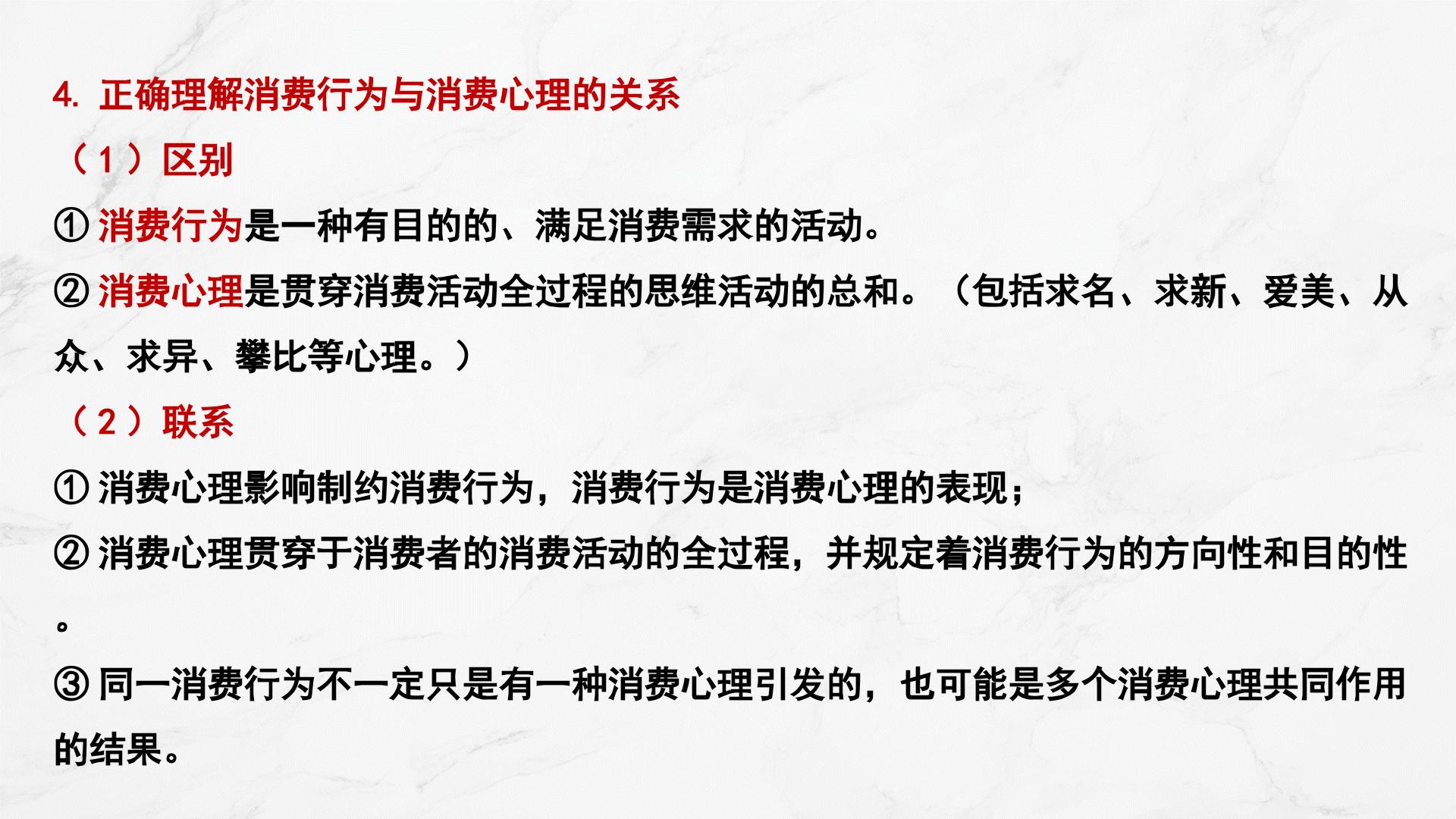 4.正确理解消费行为与消费心理的关系

（1）区别

①消费行为是一种有目的的、满足消费需求的活动。

②消费心理是贯穿消费活动全过程的思维活动的总和。（包括求名、求新、爱美、从众、求异、攀比等心理。）

（2）联系

①消费心理影响制约消费行为，消费行为是消费心理的表现；

②消费心理贯穿于消费者的消费活动的全过程，并规定着消费行为的方向性和目的性。

③同一消费行为不一定只是有一种消费心理引发的，也可能是多个消费心理共同作用的结果。